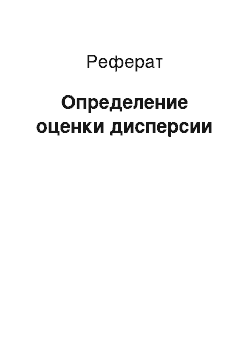 Реферат

Определение оценки дисперсии